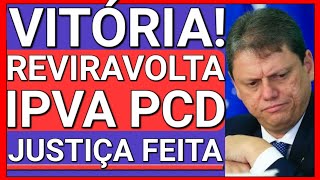 VITÓRIA!
REVIRAVOLTA
IPVA PCD
JUSTIÇA FEITA